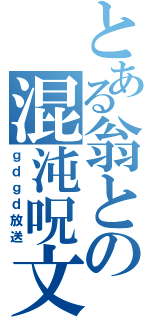 とある翁との混沌呪文
ｇｄｇｄ放送